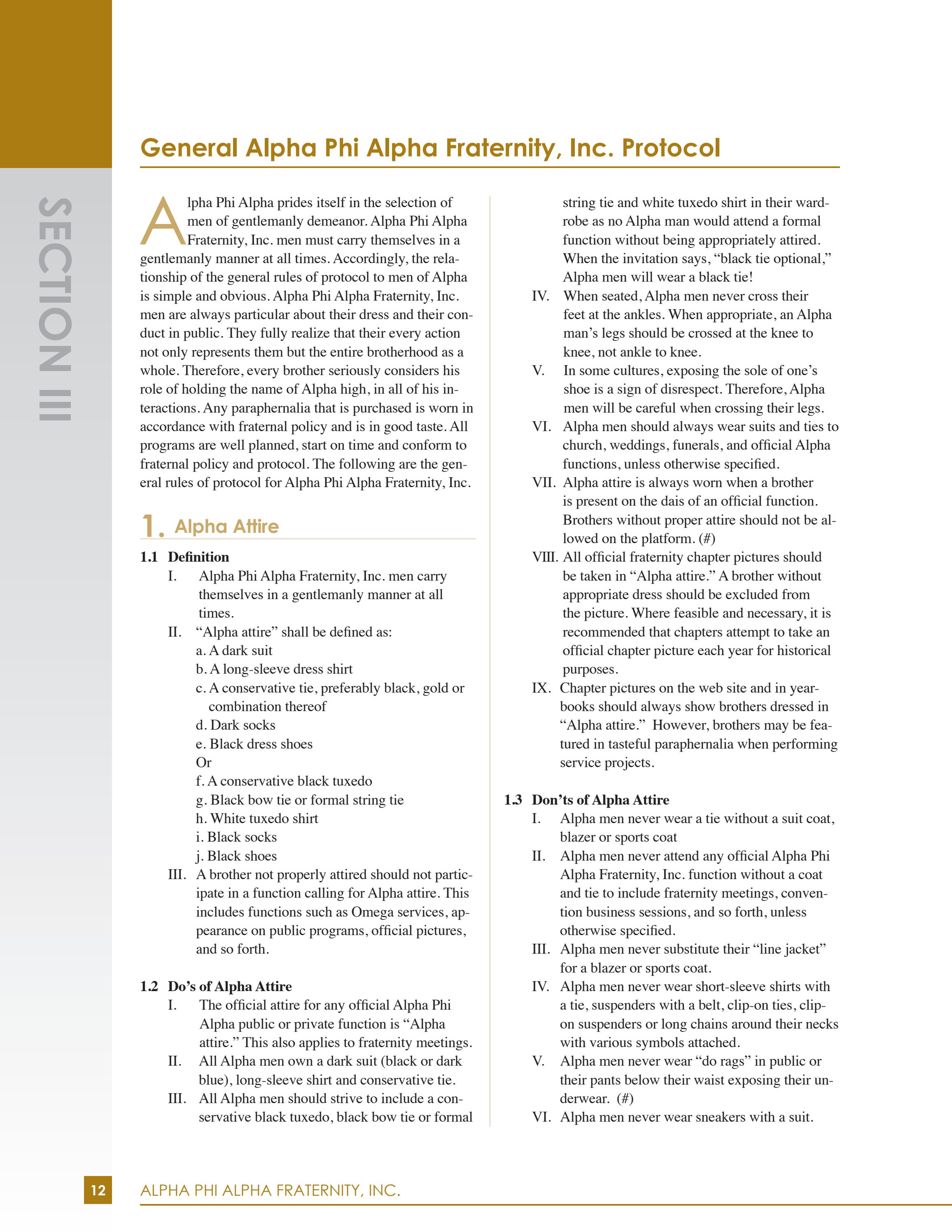 SECTION III

General Alpha Phi Alpha Fraternity, Inc. Protocol

Alpha Phi Alpha prides itself in the selection of men of gentlemanly demeanor. Alpha Phi Alpha Fraternity, Inc. men must carry themselves in a gentlemanly manner at all times. Accordingly, the relationship of the general rules of protocol to men of Alpha is simple and obvious. Alpha Phi Alpha Fraternity, Inc. men are always particular about their dress and their conduct in public. They fully realize that their every action not only represents them but the entire brotherhood as a whole. Therefore, every brother seriously considers his role of holding the name of Alpha high, in all of his interactions. Any paraphernalia that is purchased is worn in accordance with fraternal policy and is in good taste. All programs are well planned, start on time and conform to fraternal policy and protocol. The following are the general rules of protocol for Alpha Phi Alpha Fraternity, Inc.

1. Alpha Attire

1.1 Definition
I. Alpha Phi Alpha Fraternity, Inc. men carry themselves in a gentlemanly manner at all times.
II. “Alpha attire” shall be defined as:
a. A dark suit
b. A long-sleeve dress shirt
c. A conservative tie, preferably black, gold or combination thereof
d. Dark socks
e. Black dress shoes
Or
f. A conservative black tuxedo
g. Black bow tie or formal string tie
h. White tuxedo shirt
i. Black socks
j. Black shoes
III. A brother not properly attired should not participate in a function calling for Alpha attire. This includes functions such as Omega services, appearance on public programs, official pictures, and so forth.

1.2 Do’s of Alpha Attire
I. The official attire for any official Alpha Phi Alpha public or private function is “Alpha attire.” This also applies to fraternity meetings.
II. All Alpha men own a dark suit (black or dark blue), long-sleeve shirt and conservative tie.
III. All Alpha men should strive to include a conservative black tuxedo, black bow tie or formal string tie and white tuxedo shirt in their wardrobe as no Alpha man would attend a formal function without being appropriately attired. When the invitation says, “black tie optional,” Alpha men will wear a black tie!
IV. When seated, Alpha men never cross their feet at the ankles. When appropriate, an Alpha man’s legs should be crossed at the knee to knee, not ankle to knee.
V. In some cultures, exposing the sole of one’s shoe is a sign of disrespect. Therefore, Alpha men will be careful when crossing their legs.
VI. Alpha men should always wear suits and ties to church, weddings, funerals, and official Alpha functions, unless otherwise specified.
VII. Alpha attire is always worn when a brother is present on the dais of an official function. Brothers without proper attire should not be allowed on the platform. (#)
VIII. All official fraternity chapter pictures should be taken in “Alpha attire.” A brother without appropriate dress should be excluded from the picture. Where feasible and necessary, it is recommended that chapters attempt to take an official chapter picture each year for historical purposes.
IX. Chapter pictures on the web site and in yearbooks should always show brothers dressed in “Alpha attire.” However, brothers may be featured in tasteful paraphernalia when performing service projects.

1.3 Don’ts of Alpha Attire
I. Alpha men never wear a tie without a suit coat, blazer or sports coat
II. Alpha men never attend any official Alpha Phi Alpha Fraternity, Inc. function without a coat and tie to include fraternity meetings, convention business sessions, and so forth, unless otherwise specified.
III. Alpha men never substitute their “line jacket” for a blazer or sports coat.
IV. Alpha men never wear short-sleeve shirts with a tie, suspenders with a belt, clip-on ties, clip-on suspenders or long chains around their necks with various symbols attached.
V. Alpha men never wear “do rags” in public or their pants below their waist exposing their underwear. (#)
VI. Alpha men never wear sneakers with a suit.

12 ALPHA PHI ALPHA FRATERNITY, INC.